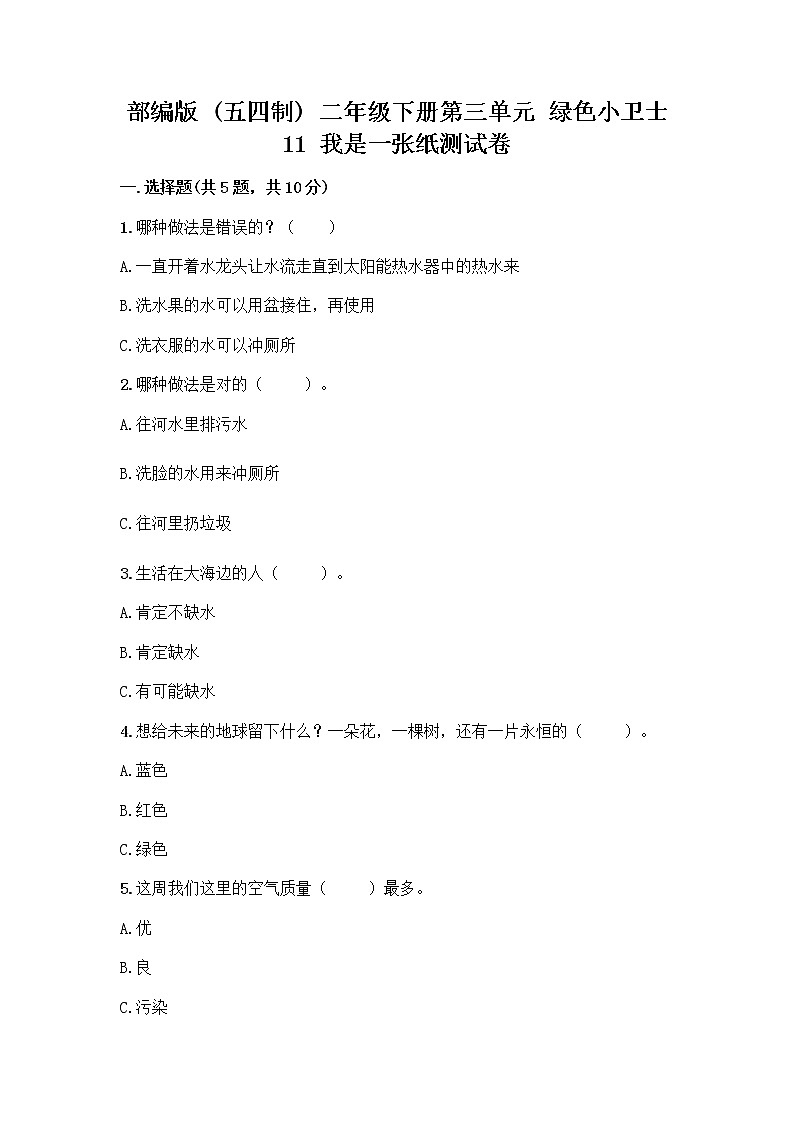 部编版（五四制）二年级下册第三单元 绿色小卫士 11 我是一张纸测试卷

一.选择题(共5题，共10分)

1.哪种做法是错误的？（　　）

A.一直开着水龙头让水流走直到太阳能热水器中的热水来

B.洗水果的水可以用盆接住，再使用

C.洗衣服的水可以冲厕所

2.哪种做法是对的（　　）。

A.往河水里排污水

B.洗脸的水用来冲厕所

C.往河里扔垃圾

3.生活在大海边的人（　　）。

A.肯定不缺水

B.肯定缺水

C.有可能缺水

4.想给未来的地球留下什么？一朵花，一棵树，还有一片永恒的（　　）。

A.蓝色

B.红色

C.绿色

5.这周我们这里的空气质量（　　）最多。

A.优

B.良

C.污染